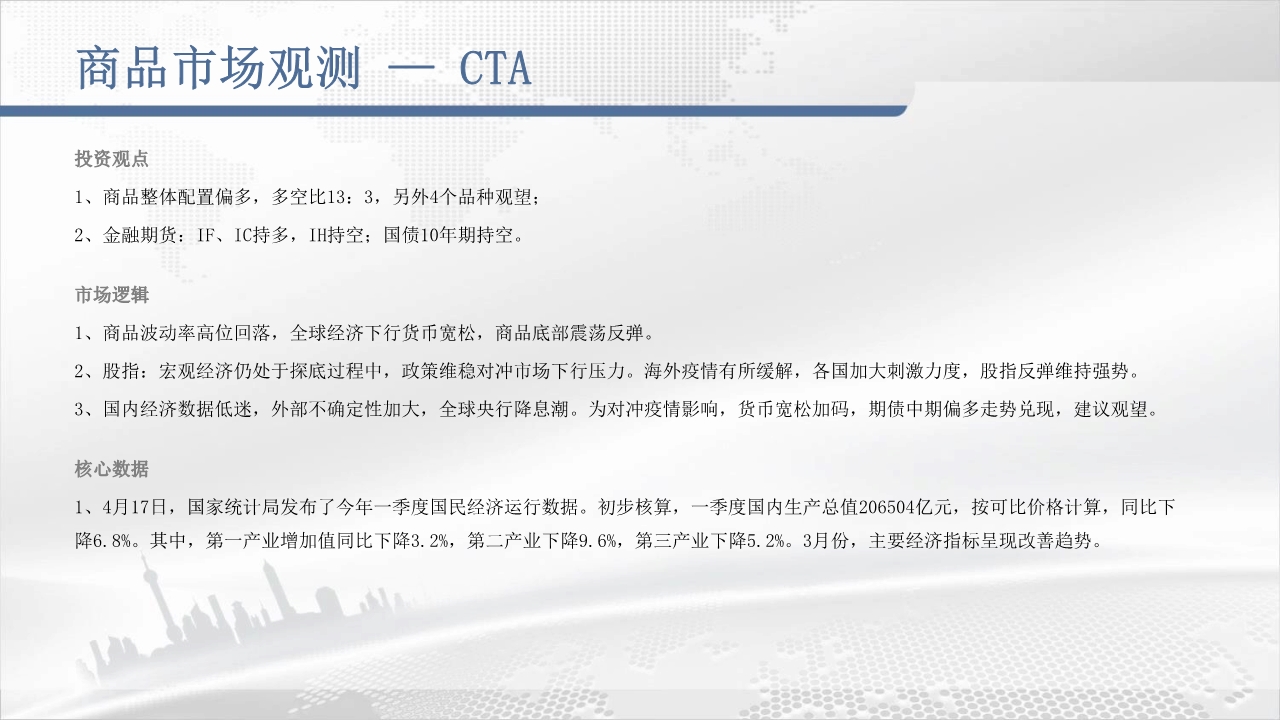 商品市场观测 — CTA

投资观点

1、商品整体配置偏多，多空比13：3，另外4个品种观望；

2、金融期货：IF、IC持多，IH持空；国债10年期持空。

市场逻辑

1、商品波动率高位回落，全球经济下行货币宽松，商品底部震荡反弹。

2、股指：宏观经济仍处于探底过程中，政策维稳对冲市场下行压力。海外疫情有所缓解，各国加大刺激力度，股指反弹维持强势。

3、国内经济数据低迷，外部不确定性加大，全球央行降息潮。为对冲疫情影响，货币宽松加码，期债中期偏多走势兑现，建议观望。

核心数据

1、4月17日，国家统计局发布了今年一季度国民经济运行数据。初步核算，一季度国内生产总值206504亿元，按可比价格计算，同比下降6.8%。其中，第一产业增加值同比下降3.2%，第二产业下降9.6%，第三产业下降5.2%。3月份，主要经济指标呈现改善趋势。